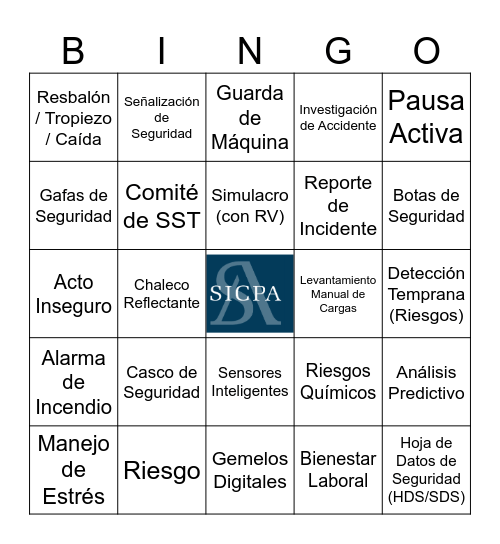 | B | I | N | G | O |
|---|---|---|---|---|
| Resbalón / Tropiezo / Caída | Señalización de Seguridad | Guarda de Máquina | Investigación de Accidente | Pausa Activa |
| Gafas de Seguridad | Comité de SST | Simulacro (con RV) | Reporte de Incidente | Botas de Seguridad |
| Acto Inseguro | Chaleco Reflectante | SICPA | Levantamiento Manual de Cargas | Detección Temprana (Riesgos) |
| Alarma de Incendio | Casco de Seguridad | Sensores Inteligentes | Riesgos Químicos | Análisis Predictivo |
| Manejo de Estrés | Riesgo | Gemelos Digitales | Bienestar Laboral | Hoja de Datos de Seguridad (HDS/SDS) |